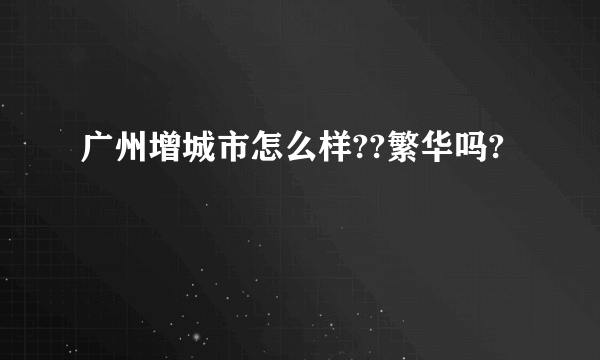 广州增城市怎么样??繁华吗?